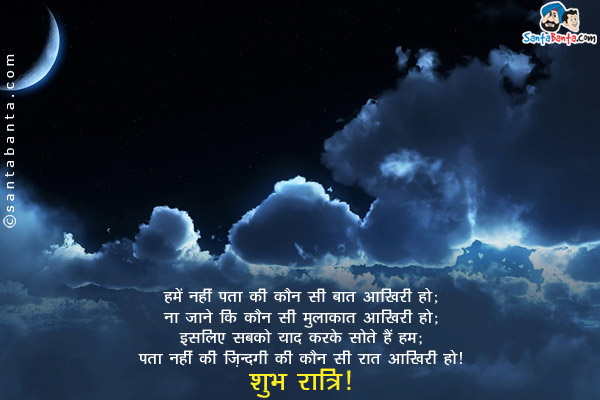 ©santabanta.com

SantaBanta.com

हमें नहीं पता की कौन सी बात आखिरी हो;
ना जाने कि कौन सी मुलाकात आखिरी हो;
इसलिए सबको याद करके सोते हैं हम;
पता नहीं की ज़िन्दगी की कौन सी रात आखिरी हो!
शुभ रात्रि!